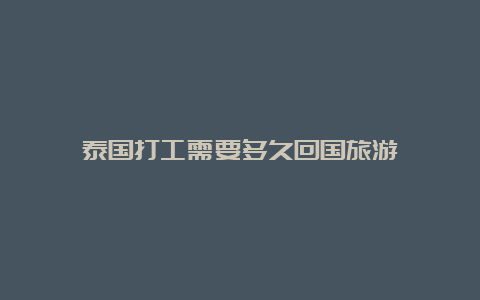 泰国打工需要多久回国旅游